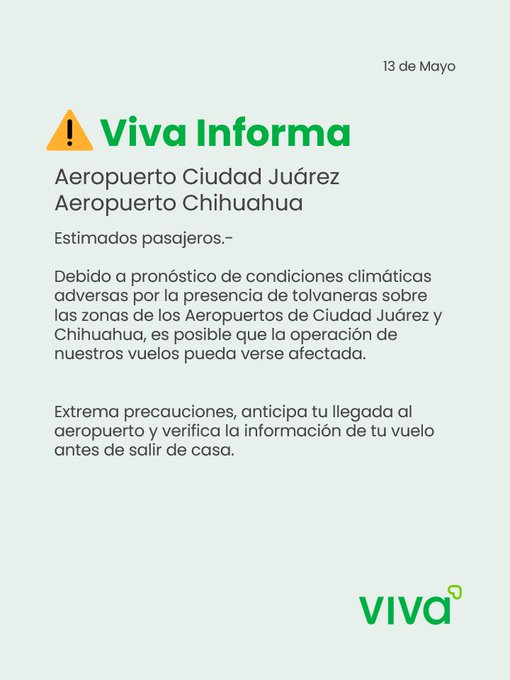 13 de Mayo

Viva Informa

Aeropuerto Ciudad Juárez
Aeropuerto Chihuahua

Estimados pasajeros.-

Debido a pronóstico de condiciones climáticas adversas por la presencia de tolvaneras sobre las zonas de los Aeropuertos de Ciudad Juárez y Chihuahua, es posible que la operación de nuestros vuelos pueda verse afectada.

Extrema precauciones, anticipa tu llegada al aeropuerto y verifica la información de tu vuelo antes de salir de casa.

viva